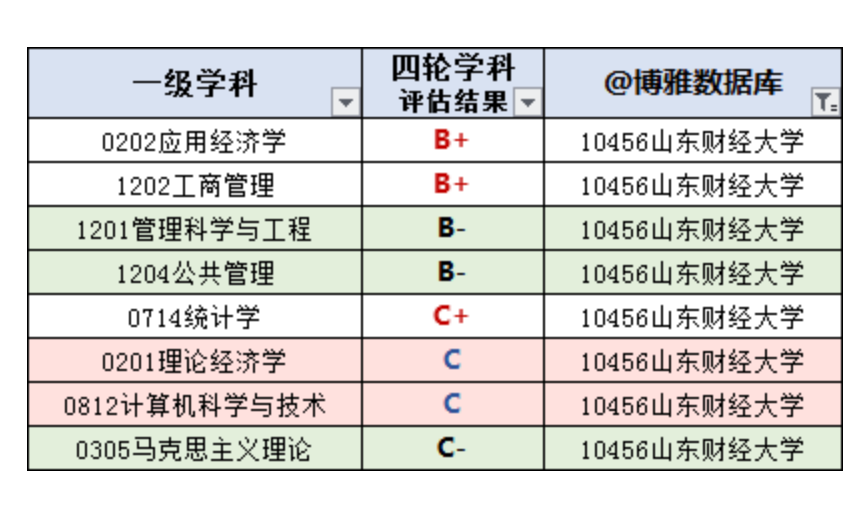 | 一级学科 | 四轮学科 评估结果 | @博雅数据库 |
|---|---|---|
| 0202应用经济学 | B+ | 10456山东财经大学 |
| 1202工商管理 | B+ | 10456山东财经大学 |
| 1201管理科学与工程 | B- | 10456山东财经大学 |
| 1204公共管理 | B- | 10456山东财经大学 |
| 0714统计学 | C+ | 10456山东财经大学 |
| 0201理论经济学 | C | 10456山东财经大学 |
| 0812计算机科学与技术 | C | 10456山东财经大学 |
| 0305马克思主义理论 | C- | 10456山东财经大学 |